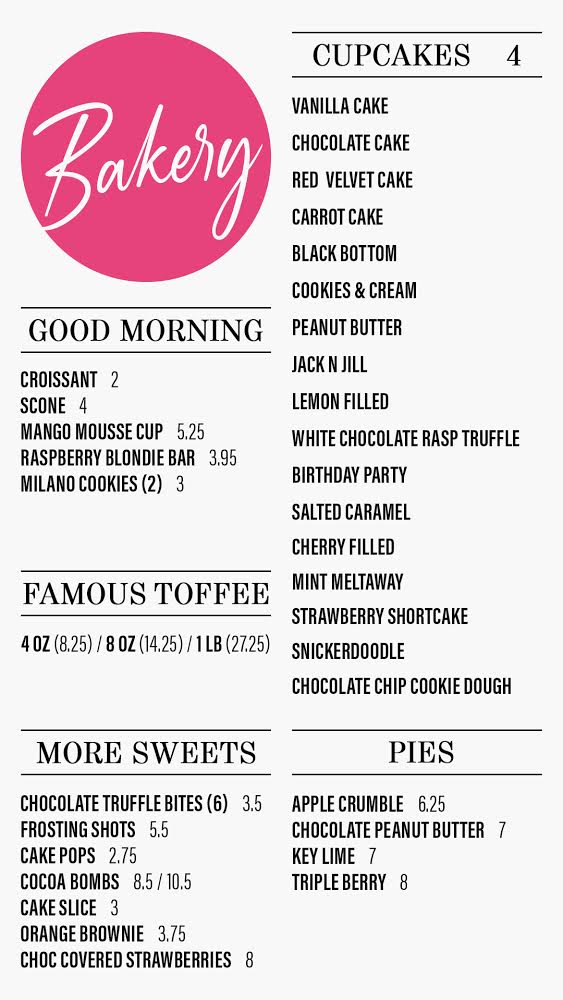 Bakery

GOOD MORNING

CROISSANT 2
SCONE 4
MANGO MOUSSE CUP 5.25
RASPBERRY BLONDIE BAR 3.95
MILANO COOKIES (2) 3

FAMOUS TOFFEE

4 OZ (8.25) / 8 OZ (14.25) / 1 LB (27.25)

MORE SWEETS

CHOCOLATE TRUFFLE BITES (6) 3.5
FROSTING SHOTS 5.5
CAKE POPS 2.75
COCOA BOMBS 8.5 / 10.5
CAKE SLICE 3
ORANGE BROWNIE 3.75
CHOC COVERED STRAWBERRIES 8

CUPCAKES 4

VANILLA CAKE
CHOCOLATE CAKE
RED VELVET CAKE
CARROT CAKE
BLACK BOTTOM
COOKIES & CREAM
PEANUT BUTTER
JACK N JILL
LEMON FILLED
WHITE CHOCOLATE RASP TRUFFLE
BIRTHDAY PARTY
SALTED CARAMEL
CHERRY FILLED
MINT MELTAWAY
STRAWBERRY SHORTCAKE
SNICKERDOODLE
CHOCOLATE CHIP COOKIE DOUGH

PIES

APPLE CRUMBLE 6.25
CHOCOLATE PEANUT BUTTER 7
KEY LIME 7
TRIPLE BERRY 8